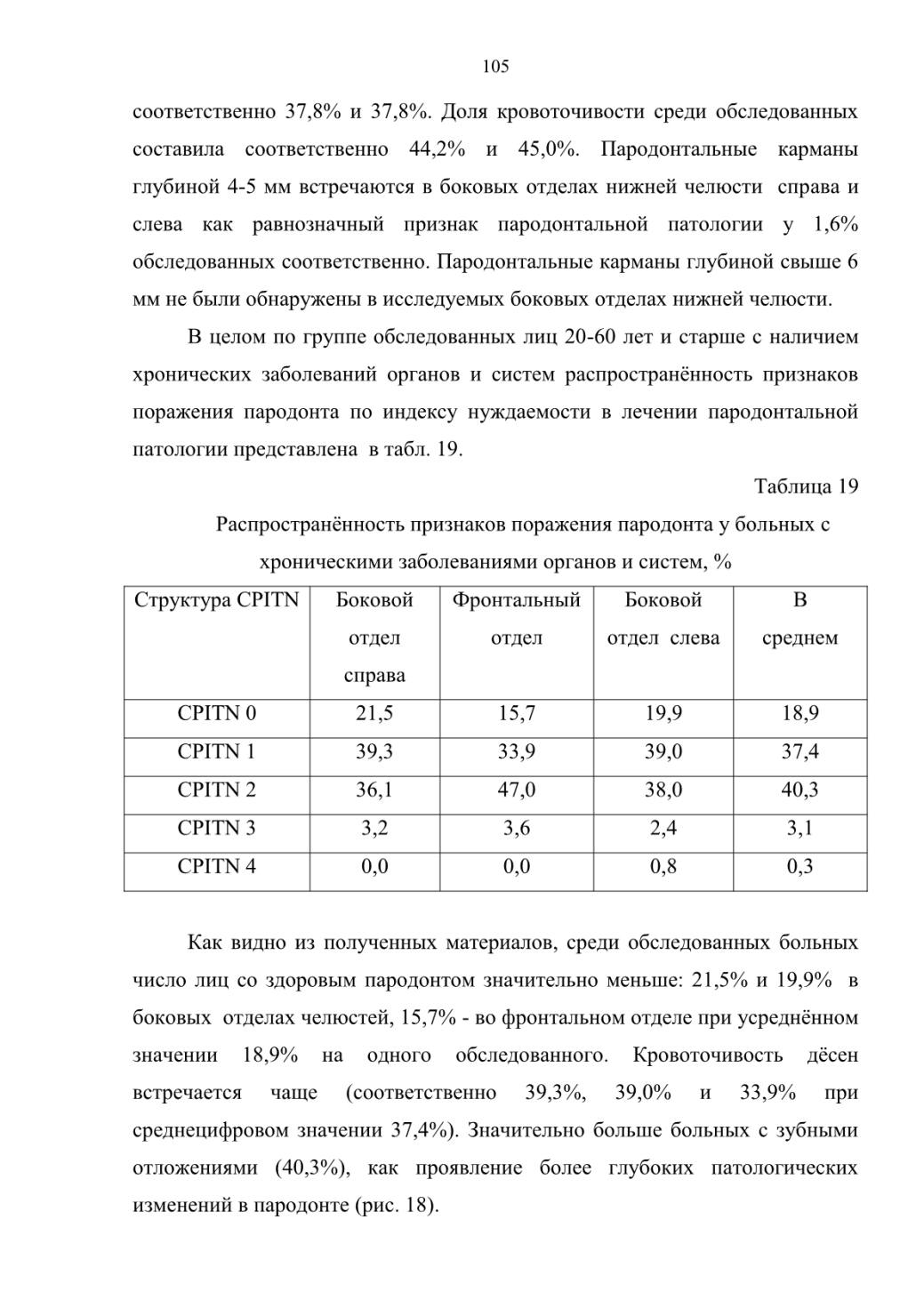 105

соответственно 37,8% и 37,8%. Доля кровоточивости среди обследованных составила соответственно 44,2% и 45,0%. Пародонтальные карманы глубиной 4-5 мм встречаются в боковых отделах нижней челюсти справа и слева как равнозначный признак пародонтальной патологии у 1,6% обследованных соответственно. Пародонтальные карманы глубиной свыше 6 мм не были обнаружены в исследуемых боковых отделах нижней челюсти.

В целом по группе обследованных лиц 20-60 лет и старше с наличием хронических заболеваний органов и систем распространённость признаков поражения пародонта по индексу нуждаемости в лечении пародонтальной патологии представлена в табл. 19.

Таблица 19

Распространённость признаков поражения пародонта у больных с хроническими заболеваниями органов и систем, %

| Структура CPITN | Боковой отдел справа | Фронтальный отдел | Боковой отдел слева | В среднем |
|---|---|---|---|---|
| CPITN 0 | 21,5 | 15,7 | 19,9 | 18,9 |
| CPITN 1 | 39,3 | 33,9 | 39,0 | 37,4 |
| CPITN 2 | 36,1 | 47,0 | 38,0 | 40,3 |
| CPITN 3 | 3,2 | 3,6 | 2,4 | 3,1 |
| CPITN 4 | 0,0 | 0,0 | 0,8 | 0,3 |

Как видно из полученных материалов, среди обследованных больных число лиц со здоровым пародонтом значительно меньше: 21,5% и 19,9% в боковых отделах челюстей, 15,7% - во фронтальном отделе при усреднённом значении 18,9% на одного обследованного. Кровоточивость дёсен встречается чаще (соответственно 39,3%, 39,0% и 33,9% при среднецифровом значении 37,4%). Значительно больше больных с зубными отложениями (40,3%), как проявление более глубоких патологических изменений в пародонте (рис. 18).